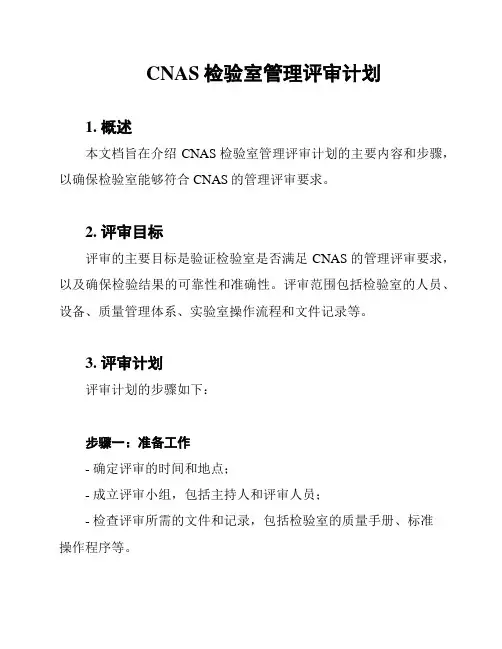 CNAS 检验室管理评审计划

1. 概述

本文档旨在介绍 CNAS 检验室管理评审计划的主要内容和步骤，以确保检验室能够符合 CNAS 的管理评审要求。

2. 评审目标

评审的主要目标是验证检验室是否满足 CNAS 的管理评审要求，以及确保检验结果的可靠性和准确性。评审范围包括检验室的人员、设备、质量管理体系、实验室操作流程和文件记录等。

3. 评审计划

评审计划的步骤如下：

步骤一：准备工作

- 确定评审的时间和地点；

- 成立评审小组，包括主持人和评审人员；

- 检查评审所需的文件和记录，包括检验室的质量手册、标准操作程序等。